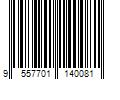 9 557701 140081